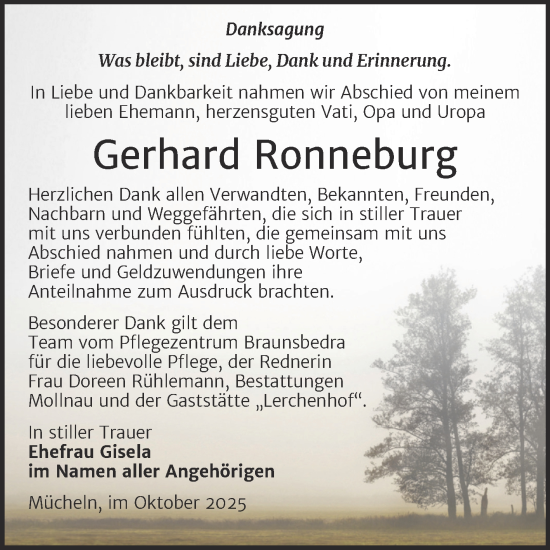 Danksagung

Was bleibt, sind Liebe, Dank und Erinnerung.

In Liebe und Dankbarkeit nahmen wir Abschied von meinem lieben Ehemann, herzensguten Vati, Opa und Uropa

Gerhard Ronneburg

Herzlichen Dank allen Verwandten, Bekannten, Freunden, Nachbarn und Weggefährten, die sich in stiller Trauer mit uns verbunden fühlten, die gemeinsam mit uns Abschied nahmen und durch liebe Worte, Briefe und Geldzuwendungen ihre Anteilnahme zum Ausdruck brachten.

Besonderer Dank gilt dem Team vom Pflegezentrum Braunsbedra für die liebevolle Pflege, der Rednerin Frau Doreen Rühlemann, Bestattungen Mollnau und der Gaststätte „Lerchenhof“.

In stiller Trauer
Ehefrau Gisela
im Namen aller Angehörigen

Mücheln, im Oktober 2025